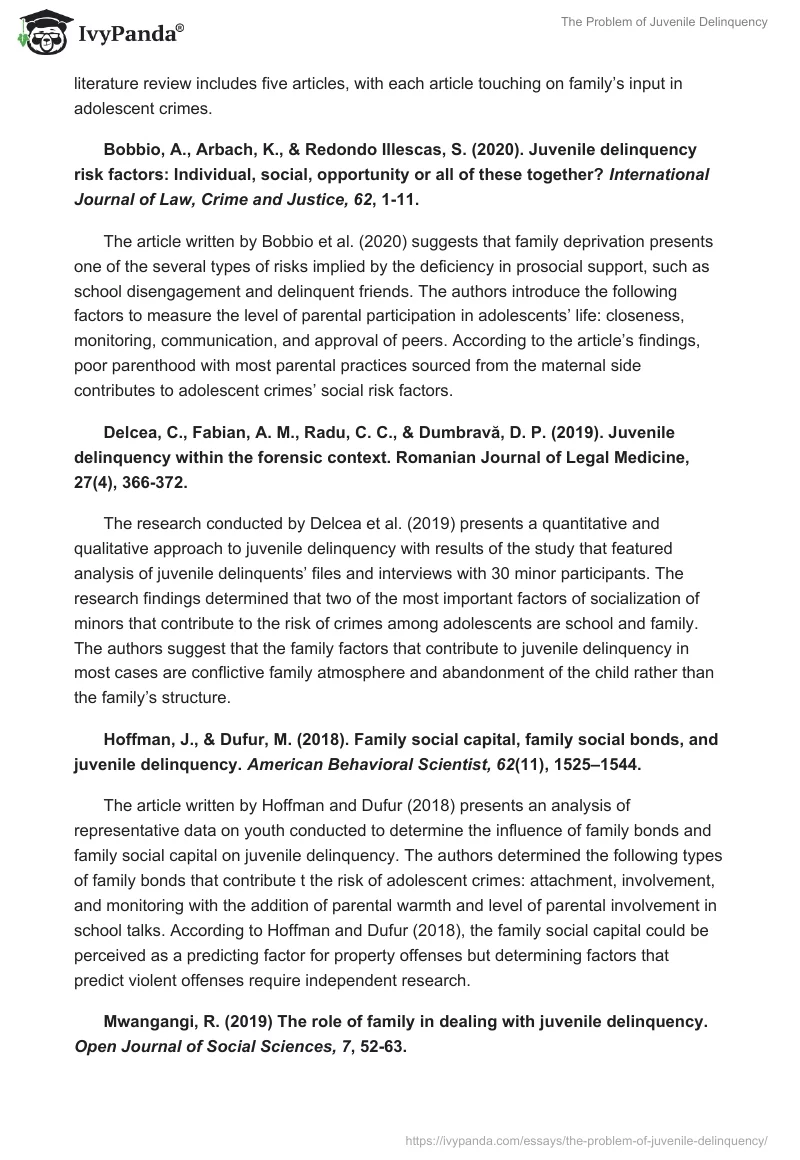 IvyPanda®

The Problem of Juvenile Delinquency

literature review includes five articles, with each article touching on family's input in adolescent crimes.

Bobbio, A., Arbach, K., & Redondo Illescas, S. (2020). Juvenile delinquency risk factors: Individual, social, opportunity or all of these together? International Journal of Law, Crime and Justice, 62, 1-11.

The article written by Bobbio et al. (2020) suggests that family deprivation presents one of the several types of risks implied by the deficiency in prosocial support, such as school disengagement and delinquent friends. The authors introduce the following factors to measure the level of parental participation in adolescents' life: closeness, monitoring, communication, and approval of peers. According to the article's findings, poor parenthood with most parental practices sourced from the maternal side contributes to adolescent crimes' social risk factors.

Delcea, C., Fabian, A. M., Radu, C. C., & Dumbravă, D. P. (2019). Juvenile delinquency within the forensic context. Romanian Journal of Legal Medicine, 27(4), 366-372.

The research conducted by Delcea et al. (2019) presents a quantitative and qualitative approach to juvenile delinquency with results of the study that featured analysis of juvenile delinquents' files and interviews with 30 minor participants. The research findings determined that two of the most important factors of socialization of minors that contribute to the risk of crimes among adolescents are school and family. The authors suggest that the family factors that contribute to juvenile delinquency in most cases are conflictive family atmosphere and abandonment of the child rather than the family's structure.

Hoffman, J., & Dufur, M. (2018). Family social capital, family social bonds, and juvenile delinquency. American Behavioral Scientist, 62(11), 1525–1544.

The article written by Hoffman and Dufur (2018) presents an analysis of representative data on youth conducted to determine the influence of family bonds and family social capital on juvenile delinquency. The authors determined the following types of family bonds that contribute t the risk of adolescent crimes: attachment, involvement, and monitoring with the addition of parental warmth and level of parental involvement in school talks. According to Hoffman and Dufur (2018), the family social capital could be perceived as a predicting factor for property offenses but determining factors that predict violent offenses require independent research.

Mwangangi, R. (2019) The role of family in dealing with juvenile delinquency. Open Journal of Social Sciences, 7, 52-63.

https://ivypanda.com/essays/the-problem-of-juvenile-delinquency/